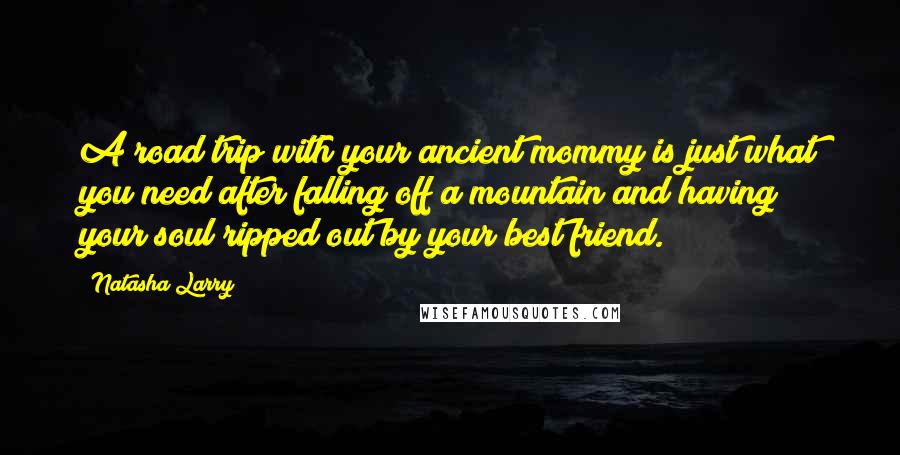 A road trip with your ancient mommy is just what you need after falling off a mountain and having your soul ripped out by your best friend.

Natasha Larry

WISEFAMOUSQUOTES.COM